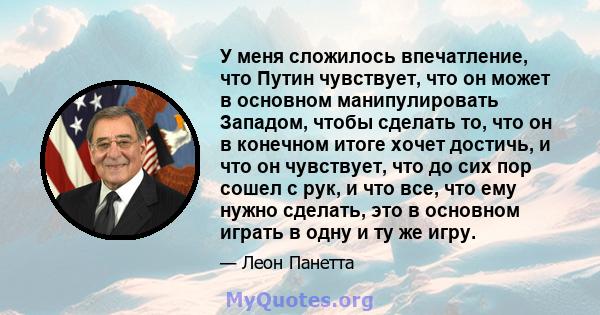 У меня сложилось впечатление, что Путин чувствует, что он может в основном манипулировать Западом, чтобы сделать то, что он в конечном итоге хочет достичь, и что он чувствует, что до сих пор сошел с рук, и что все, что ему нужно сделать, это в основном играть в одну и ту же игру.

— Леон Панетта

MyQuotes.org